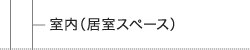 室内（居室スペース）